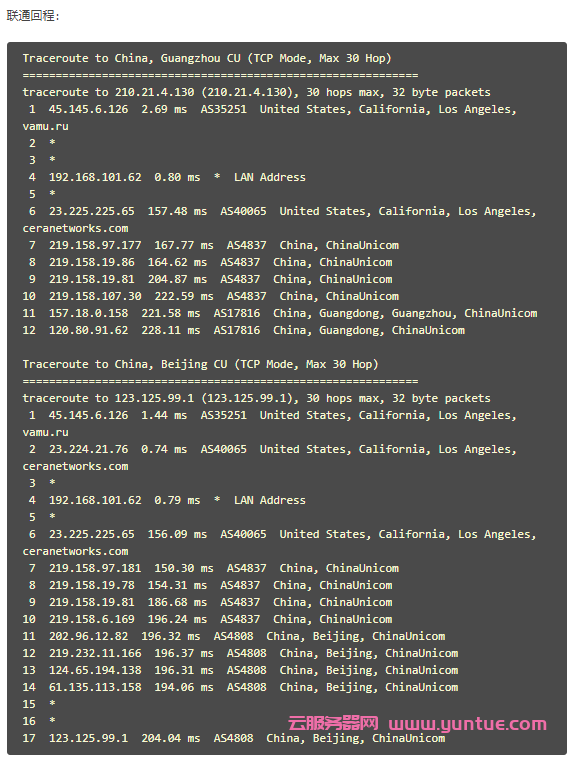 联通回程：

Traceroute to China, Guangzhou CU (TCP Mode, Max 30 Hop)
============================================================
traceroute to 210.21.4.130 (210.21.4.130), 30 hops max, 32 byte packets
 1  45.145.6.126  2.69 ms  AS35251  United States, California, Los Angeles, vamu.ru
 2  *
 3  *
 4  192.168.101.62  0.80 ms  *  LAN Address
 5  *
 6  23.225.225.65  157.48 ms  AS40065  United States, California, Los Angeles, ceranetworks.com
 7  219.158.97.177  167.77 ms  AS4837  China, ChinaUnicom
 8  219.158.19.86  164.62 ms  AS4837  China, ChinaUnicom
 9  219.158.19.81  204.87 ms  AS4837  China, ChinaUnicom
10  219.158.107.30  222.59 ms  AS4837  China, ChinaUnicom
11  157.18.0.158  221.58 ms  AS17816  China, Guangdong, Guangzhou, ChinaUnicom
12  120.80.91.62  228.11 ms  AS17816  China, Guangdong, ChinaUnicom

Traceroute to China, Beijing CU (TCP Mode, Max 30 Hop)
============================================================
traceroute to 123.125.99.1 (123.125.99.1), 30 hops max, 32 byte packets
 1  45.145.6.126  1.44 ms  AS35251  United States, California, Los Angeles, vamu.ru
 2  23.224.21.76  0.74 ms  AS40065  United States, California, Los Angeles, ceranetworks.com
 3  *
 4  192.168.101.62  0.79 ms  *  LAN Address
 5  *
 6  23.225.225.65  156.09 ms  AS40065  United States, California, Los Angeles, ceranetworks.com
 7  219.158.97.181  150.30 ms  AS4837  China, ChinaUnicom
 8  219.158.19.78  154.31 ms  AS4837  China, ChinaUnicom
 9  219.158.19.81  186.68 ms  AS4837  China, ChinaUnicom
10  219.158.6.169  196.24 ms  AS4837  China, ChinaUnicom
11  202.96.12.82  196.32 ms  AS4808  China, Beijing, ChinaUnicom
12  219.232.11.166  196.37 ms  AS4808  China, Beijing, ChinaUnicom
13  124.65.194.138  196.31 ms  AS4808  China, Beijing, ChinaUnicom
14  61.135.113.158  194.06 ms  AS4808  China, Beijing, ChinaUnicom
15  *
16  *
17  123.125.99.1  204.04 ms  AS4808  China, Beijing, ChinaUnicom

云服务器网 www.yuntue.com